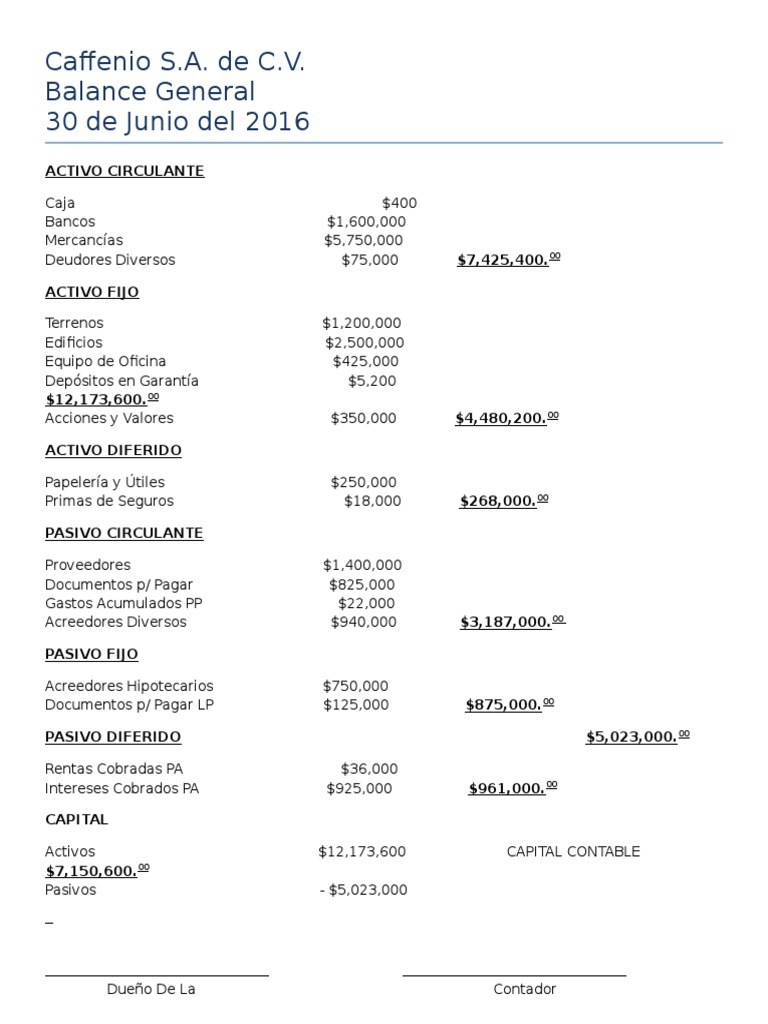 Caffenio S.A. de C.V.
Balance General
30 de Junio del 2016

ACTIVO CIRCULANTE

Caja $400
Bancos $1,600,000
Mercancías $5,750,000
Deudores Diversos $75,000 $7,425,400.$^{00}$

ACTIVO FIJO

Terrenos $1,200,000
Edificios $2,500,000
Equipo de Oficina $425,000
Depósitos en Garantía $5,200
$12,173,600.$^{00}$
Acciones y Valores $350,000 $4,480,200.$^{00}$

ACTIVO DIFERIDO

Papelería y Útiles $250,000
Primas de Seguros $18,000 $268,000.$^{00}$

PASIVO CIRCULANTE

Proveedores $1,400,000
Documentos p/ Pagar $825,000
Gastos Acumulados PP $22,000
Acreedores Diversos $940,000 $3,187,000.$^{00}$

PASIVO FIJO

Acreedores Hipotecarios $750,000
Documentos p/ Pagar LP $125,000 $875,000.$^{00}$

PASIVO DIFERIDO $5,023,000.$^{00}$

Rentas Cobradas PA $36,000
Intereses Cobrados PA $925,000 $961,000.$^{00}$

CAPITAL

Activos $12,173,600 CAPITAL CONTABLE
$7,150,600.$^{00}$
Pasivos - $5,023,000

_

Dueño De La

Contador